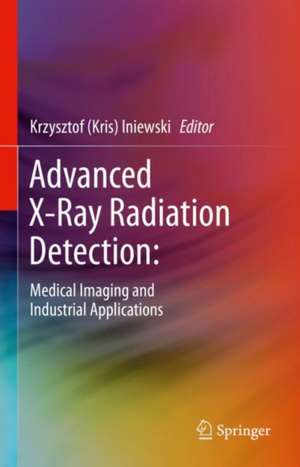 Krzysztof (Kris) Iniewski Editor

Advanced X-Ray Radiation Detection:

Medical Imaging and Industrial Applications

Springer